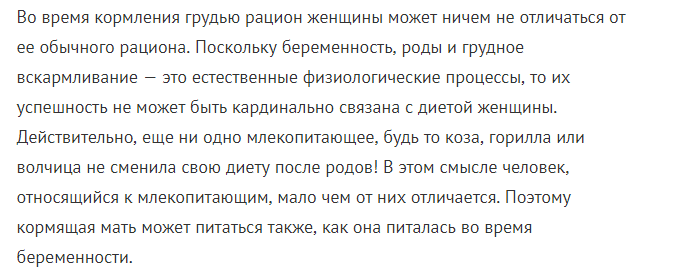 Во время кормления грудью рацион женщины может ничем не отличаться от ее обычного рациона. Поскольку беременность, роды и грудное вскармливание — это естественные физиологические процессы, то их успешность не может быть кардинально связана с диетой женщины. Действительно, еще ни одно млекопитающее, будь то коза, горилла или волчица не сменила свою диету после родов! В этом смысле человек, относящийся к млекопитающим, мало чем от них отличается. Поэтому кормящая мать может питаться также, как она питалась во время беременности.